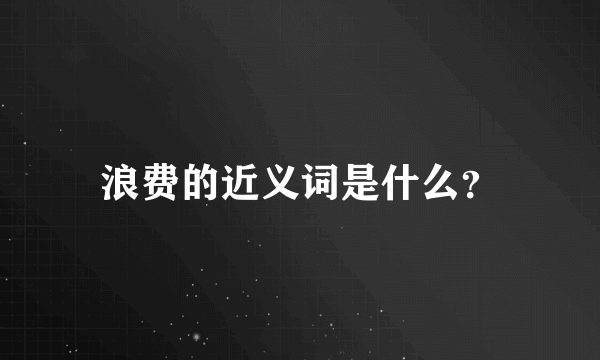 浪费的近义词是什么?